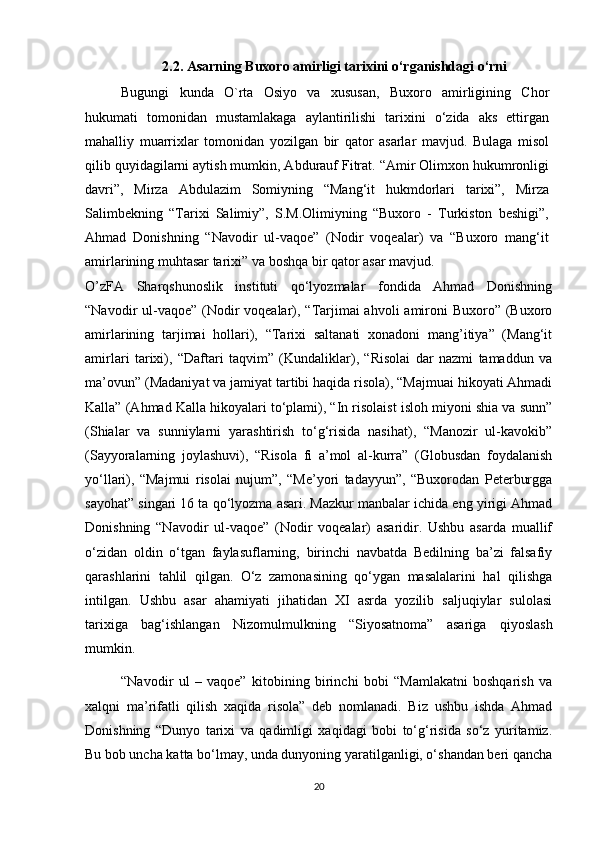 2.2. Asarning Buxoro amirligi tarixini o‘rganishdagi o‘rni

Bugungi kunda O`rta Osiyo va xususan, Buxoro amirligining Chor hukumati tomonidan mustamlakaga aylantirilishi tarixini o‘zida aks ettirgan mahalliy muarrixlar tomonidan yozilgan bir qator asarlar mavjud. Bulaga misol qilib quyidagilarni aytish mumkin, Abdurauf Fitrat. “Amir Olimxon hukumronligi davri”, Mirza Abdulazim Somiyning “Mang‘it hukmdorlari tarixi”, Mirza Salimbekning “Tarixi Salimiy”, S.M.Olimiyning “Buxoro - Turkiston beshigi”, Ahmad Donishning “Navodir ul-vaqoe” (Nodir voqealar) va “Buxoro mang‘it amirlarining muhtasar tarixi” va boshqa bir qator asar mavjud.

O’zFA Sharqshunoslik instituti qo‘lyozmalar fondida Ahmad Donishning “Navodir ul-vaqoe” (Nodir voqealar), “Tarjimai ahvoli amironi Buxoro” (Buxoro amirlarining tarjimai hollari), “Tarixi saltanati xonadoni mang’itiya” (Mang‘it amirlari tarixi), “Daftari taqvim” (Kundaliklar), “Risolai dar nazmi tamaddun va ma’ovun” (Madaniyat va jamiyat tartibi haqida risola), “Majmuai hikoyati Ahmadi Kalla” (Ahmad Kalla hikoyalari to‘plami), “In risolaist isloh miyoni shia va sunn” (Shialar va sunniylarni yarashtirish to‘g‘risida nasihat), “Manozir ul-kavokib” (Sayyoralarning joylashuvi), “Risola fi a’mol al-kurra” (Globusdan foydalanish yo‘llari), “Majmui risolai nujum”, “Me’yori tadayyun”, “Buxorodan Peterburgga sayohat” singari 16 ta qo‘lyozma asari. Mazkur manbalar ichida eng yirigi Ahmad Donishning “Navodir ul-vaqoe” (Nodir voqealar) asaridir. Ushbu asarda muallif o‘zidan oldin o‘tgan faylasuflarning, birinchi navbatda Bedilning ba’zi falsafiy qarashlarini tahlil qilgan. O‘z zamonasining qo‘ygan masalalarini hal qilishga intilgan. Ushbu asar ahamiyati jihatidan XI asrda yozilib saljuqiylar sulolasi tarixiga bag‘ishlangan Nizomulmulkning “Siyosatnoma” asariga qiyoslash mumkin.

“Navodir ul – vaqoe” kitobining birinchi bobi “Mamlakatni boshqarish va xalqni ma’rifatli qilish xaqida risola” deb nomlanadi. Biz ushbu ishda Ahmad Donishning “Dunyo tarixi va qadimligi xaqidagi bobi to‘g‘risida so‘z yuritamiz. Bu bob uncha katta bo‘lmay, unda dunyoning yaratilganligi, o‘shandan beri qancha

20